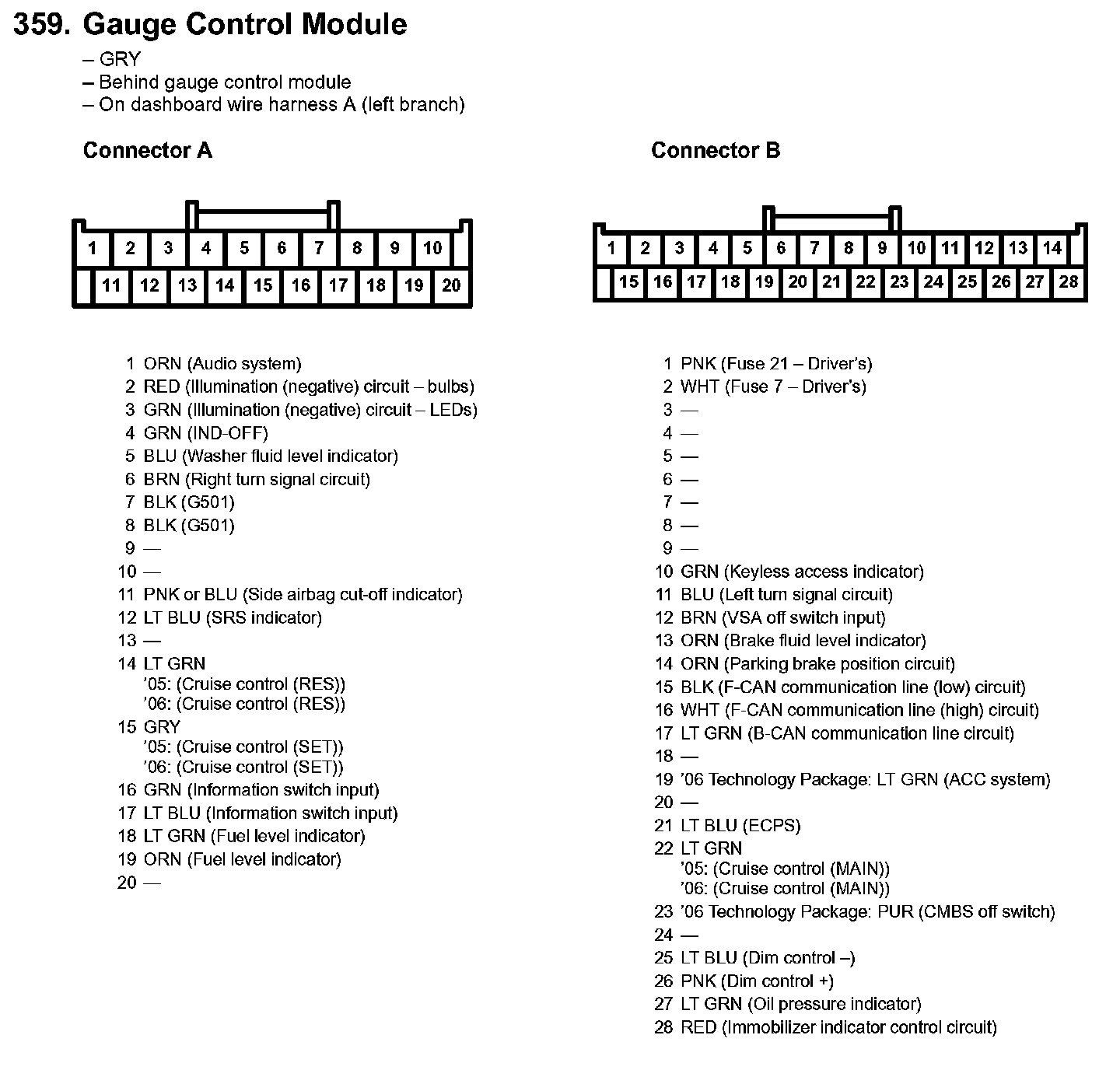 359. Gauge Control Module

– GRY
– Behind gauge control module
– On dashboard wire harness A (left branch)

Connector A

1 2 3 4 5 6 7 8 9 10
11 12 13 14 15 16 17 18 19 20

1 ORN (Audio system)
2 RED (Illumination (negative) circuit – bulbs)
3 GRN (Illumination (negative) circuit – LEDs)
4 GRN (IND-OFF)
5 BLU (Washer fluid level indicator)
6 BRN (Right turn signal circuit)
7 BLK (G501)
8 BLK (G501)
9 —
10 —
11 PNK or BLU (Side airbag cut-off indicator)
12 LT BLU (SRS indicator)
13 —
14 LT GRN
'05: (Cruise control (RES))
'06: (Cruise control (RES))
15 GRY
'05: (Cruise control (SET))
'06: (Cruise control (SET))
16 GRN (Information switch input)
17 LT BLU (Information switch input)
18 LT GRN (Fuel level indicator)
19 ORN (Fuel level indicator)
20 —

Connector B

1 2 3 4 5 6 7 8 9 10 11 12 13 14
15 16 17 18 19 20 21 22 23 24 25 26 27 28

1 PNK (Fuse 21 – Driver's)
2 WHT (Fuse 7 – Driver's)
3 —
4 —
5 —
6 —
7 —
8 —
9 —
10 GRN (Keyless access indicator)
11 BLU (Left turn signal circuit)
12 BRN (VSA off switch input)
13 ORN (Brake fluid level indicator)
14 ORN (Parking brake position circuit)
15 BLK (F-CAN communication line (low) circuit)
16 WHT (F-CAN communication line (high) circuit)
17 LT GRN (B-CAN communication line circuit)
18 —
19 '06 Technology Package: LT GRN (ACC system)
20 —
21 LT BLU (ECPS)
22 LT GRN
'05: (Cruise control (MAIN))
'06: (Cruise control (MAIN))
23 '06 Technology Package: PUR (CMBS off switch)
24 —
25 LT BLU (Dim control –)
26 PNK (Dim control +)
27 LT GRN (Oil pressure indicator)
28 RED (Immobilizer indicator control circuit)